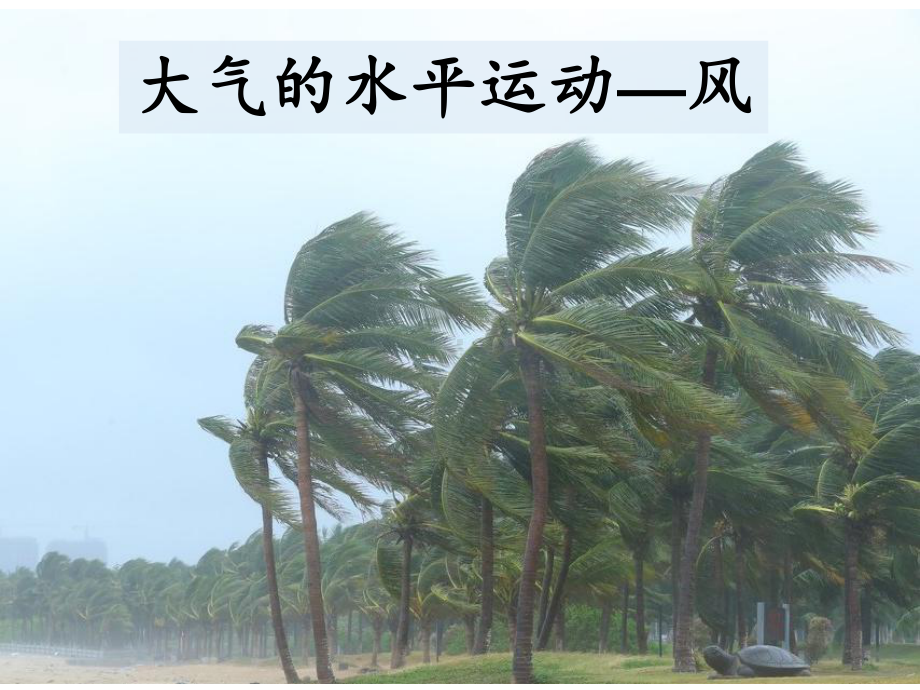 大气的水平运动—风